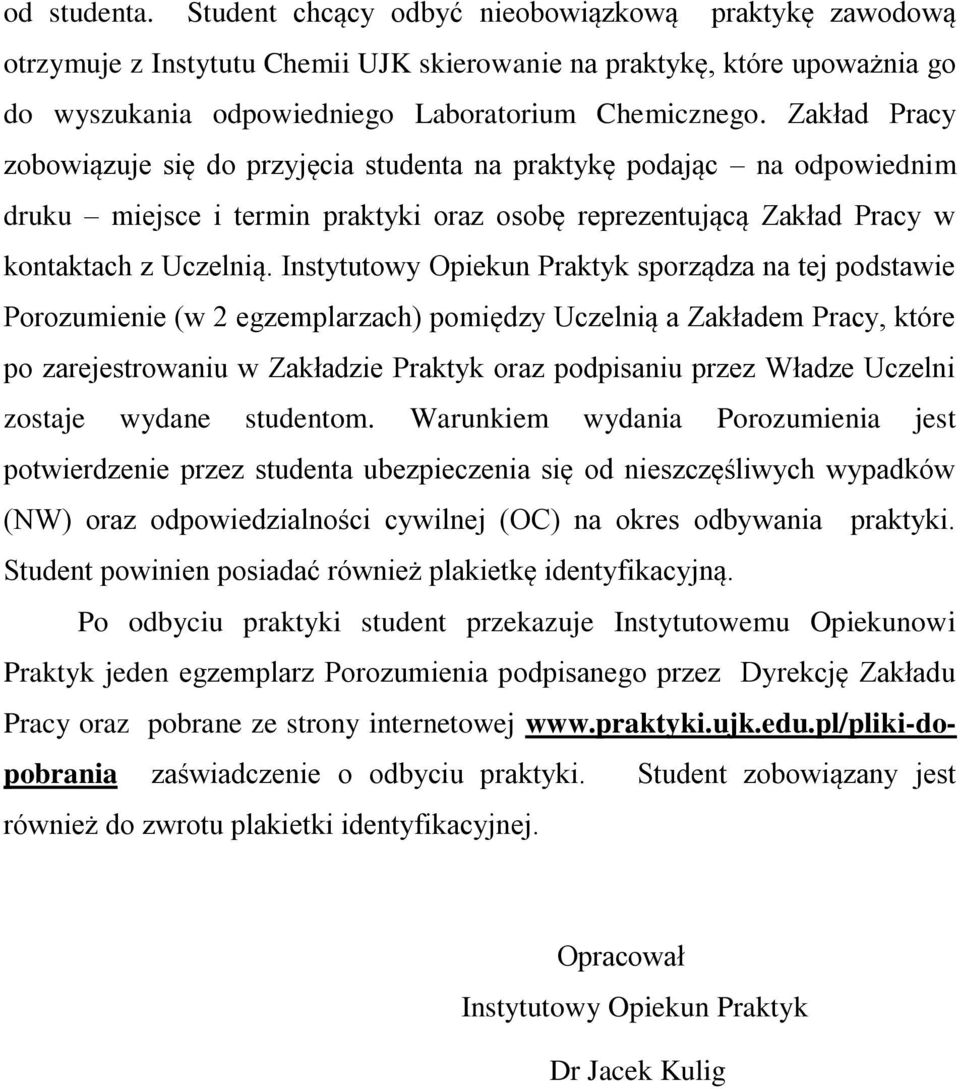 od studenta. Student chcący odbyć nieobowiązkową praktykę zawodową otrzymuje z Instytutu Chemii UJK skierowanie na praktykę, które upoważnia go do wyszukania odpowiedniego Laboratorium Chemicznego. Zakład Pracy zobowiązuje się do przyjęcia studenta na praktykę podając – na odpowiednim druku – miejsce i termin praktyki oraz osobę reprezentującą Zakład Pracy w kontaktach z Uczelnią. Instytutowy Opiekun Praktyk sporządza na tej podstawie Porozumienie (w 2 egzemplarzach) pomiędzy Uczelnią a Zakładem Pracy, które po zarejestrowaniu w Zakładzie Praktyk oraz podpisaniu przez Władze Uczelni zostaje wydane studentom. Warunkiem wydania Porozumienia jest potwierdzenie przez studenta ubezpieczenia się od nieszczęśliwych wypadków (NW) oraz odpowiedzialności cywilnej (OC) na okres odbywania praktyki. Student powinien posiadać również plakietkę identyfikacyjną.

Po odbyciu praktyki student przekazuje Instytutowemu Opiekunowi Praktyk jeden egzemplarz Porozumienia podpisanego przez Dyrekcję Zakładu Pracy oraz pobrane ze strony internetowej www.praktyki.ujk.edu.pl/pliki-do-pobrania zaświadczenie o odbyciu praktyki. Student zobowiązany jest również do zwrotu plakietki identyfikacyjnej.

Opracował
Instytutowy Opiekun Praktyk
Dr Jacek Kulig